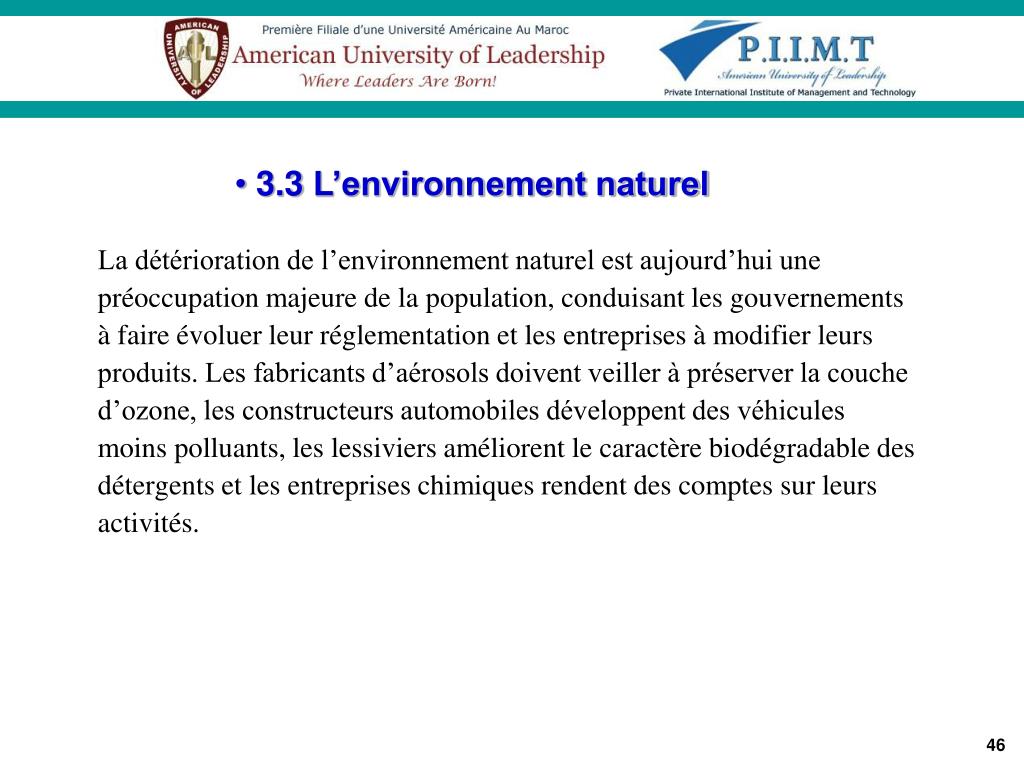 AMERICAN UNIVERSITY OF LEADERSHIP

Première Filiale d'une Université Américaine Au Maroc
American University of Leadership
Where Leaders Are Born!

P.I.I.M.T
American University of Leadership
Private International Institute of Management and Technology

• 3.3 L'environnement naturel

La détérioration de l'environnement naturel est aujourd'hui une préoccupation majeure de la population, conduisant les gouvernements à faire évoluer leur réglementation et les entreprises à modifier leurs produits. Les fabricants d'aérosols doivent veiller à préserver la couche d'ozone, les constructeurs automobiles développent des véhicules moins polluants, les lessiviers améliorent le caractère biodégradable des détergents et les entreprises chimiques rendent des comptes sur leurs activités.

46